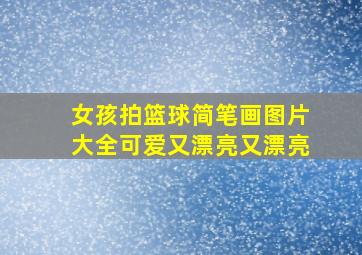 女孩拍篮球简笔画图片大全可爱又漂亮又漂亮